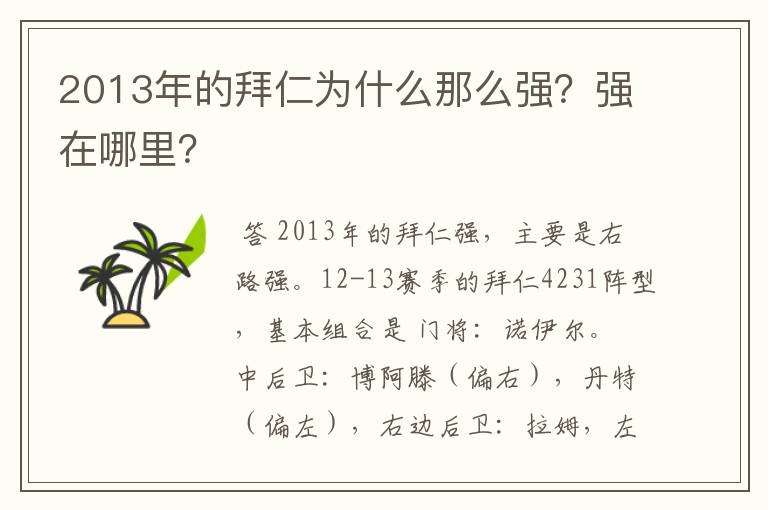 2013年的拜仁为什么那么强？强在哪里？

答 2013年的拜仁强，主要是右路强。12-13赛季的拜仁4231阵型，基本组合是 门将：诺伊尔。中后卫：博阿滕（偏右），丹特（偏左），右边后卫：拉姆，左